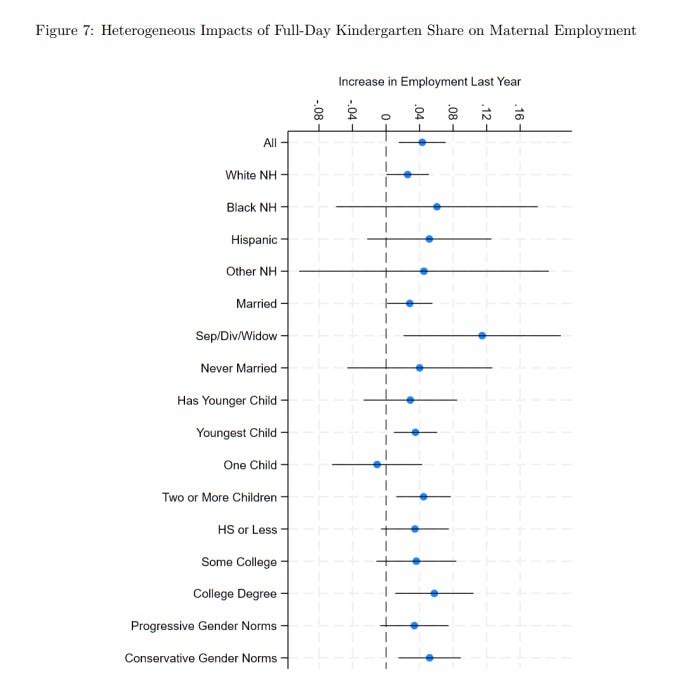 Figure 7: Heterogeneous Impacts of Full-Day Kindergarten Share on Maternal Employment

Increase in Employment Last Year

-.08
-.04
0
.04
.08
.12
.16

All
White NH
Black NH
Hispanic
Other NH
Married
Sep/Div/Widow
Never Married
Has Younger Child
Youngest Child
One Child
Two or More Children
HS or Less
Some College
College Degree
Progressive Gender Norms
Conservative Gender Norms